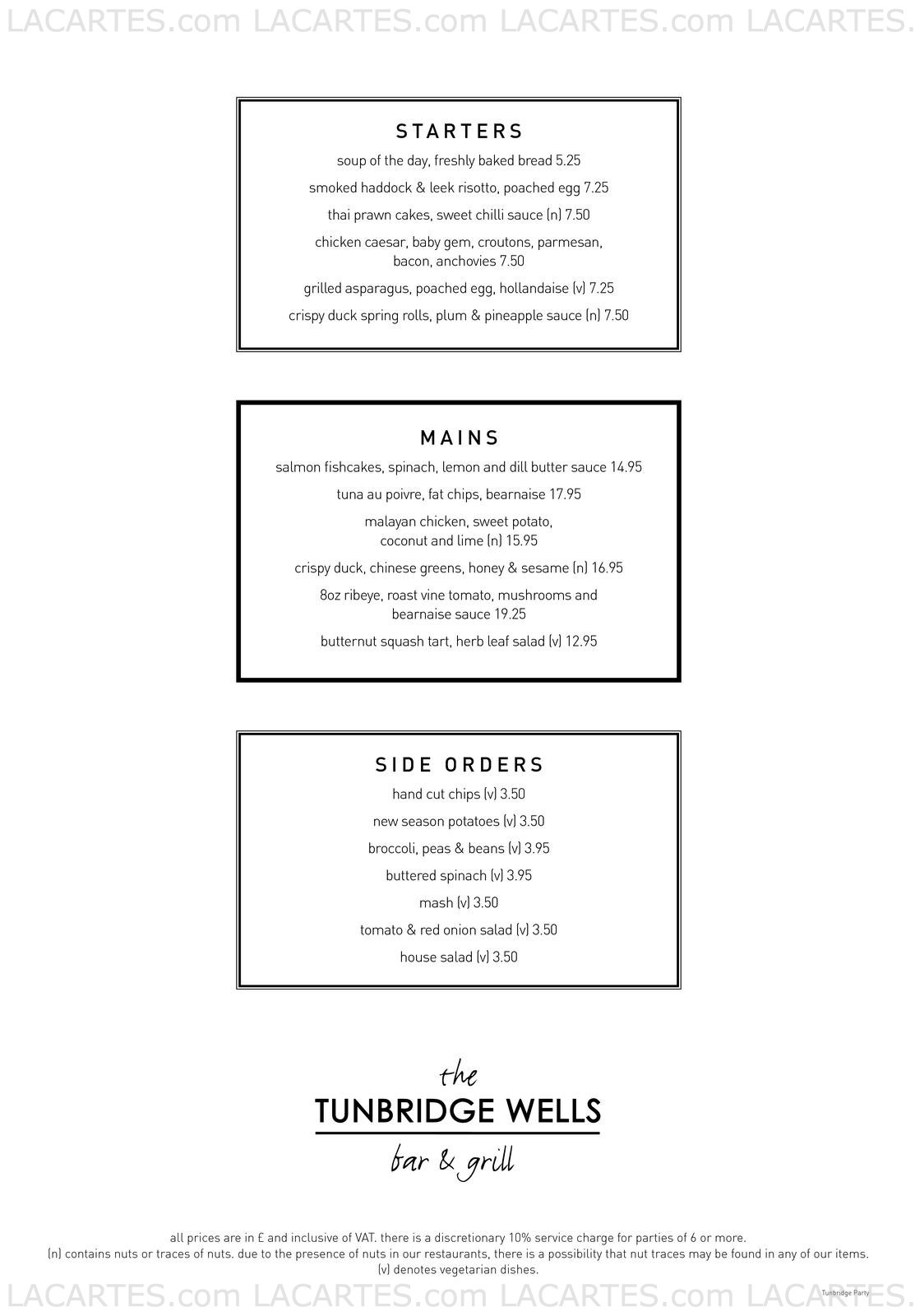 LACARTES.com LACARTES.com LACARTES.com LACARTES.

STARTERS

soup of the day, freshly baked bread 5.25

smoked haddock & leek risotto, poached egg 7.25

thai prawn cakes, sweet chilli sauce (n) 7.50

chicken caesar, baby gem, croutons, parmesan, bacon, anchovies 7.50

grilled asparagus, poached egg, hollandaise (v) 7.25

crispy duck spring rolls, plum & pineapple sauce (n) 7.50

MAINS

salmon fishcakes, spinach, lemon and dill butter sauce 14.95

tuna au poivre, fat chips, bearnaise 17.95

malayan chicken, sweet potato, coconut and lime (n) 15.95

crispy duck, chinese greens, honey & sesame (n) 16.95

8oz ribeye, roast vine tomato, mushrooms and bearnaise sauce 19.25

butternut squash tart, herb leaf salad (v) 12.95

SIDE ORDERS

hand cut chips (v) 3.50

new season potatoes (v) 3.50

broccoli, peas & beans (v) 3.95

buttered spinach (v) 3.95

mash (v) 3.50

tomato & red onion salad (v) 3.50

house salad (v) 3.50

the
TUNBRIDGE WELLS
bar & grill

all prices are in £ and inclusive of VAT. there is a discretionary 10% service charge for parties of 6 or more.
(n) contains nuts or traces of nuts. due to the presence of nuts in our restaurants, there is a possibility that nut traces may be found in any of our items.
(v) denotes vegetarian dishes.

Tunbridge Party

LACARTES.com LACARTES.com LACARTES.com LACARTES.